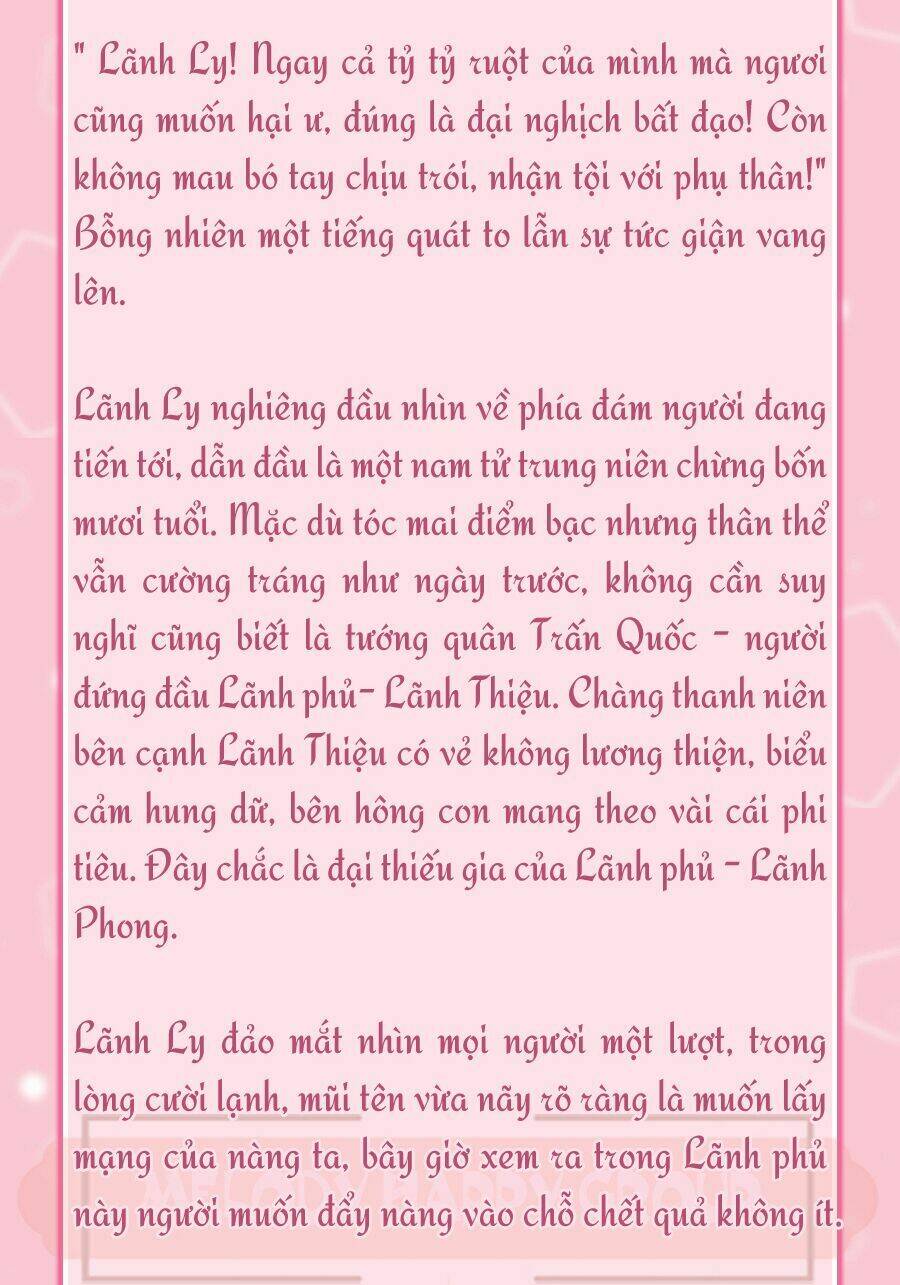 " Lãnh Ly! Ngay cả tỷ tỷ ruột của mình mà ngươi cũng muốn hại ư, đúng là đại nghịch bất đạo! Còn không mau bó tay chịu trói, nhận tội với phụ thân!" Bỗng nhiên một tiếng quát to lẫn sự tức giận vang lên.

Lãnh Ly nghiêng đầu nhìn về phía đám người đang tiến tới, dẫn đầu là một nam tử trung niên chừng bốn mươi tuổi. Mặc dù tóc mai điểm bạc nhưng thân thể vẫn cường tráng như ngày trước, không cần suy nghĩ cũng biết là tướng quân Trấn Quốc - người đứng đầu Lãnh phủ- Lãnh Thiệu. Chàng thanh niên bên cạnh Lãnh Thiệu có vẻ không lương thiện, biểu cảm hung dữ, bên hông con mang theo vài cái phi tiêu. Đây chắc là đại thiếu gia của Lãnh phủ - Lãnh Phong.

Lãnh Ly đảo mắt nhìn mọi người một lượt, trong lòng cười lạnh, mũi tên vừa nãy rõ ràng là muốn lấy mạng của nàng ta, bây giờ xem ra trong Lãnh phủ này người muốn đẩy nàng vào chỗ chết quả không ít.

MELODY HAPPY GROUP